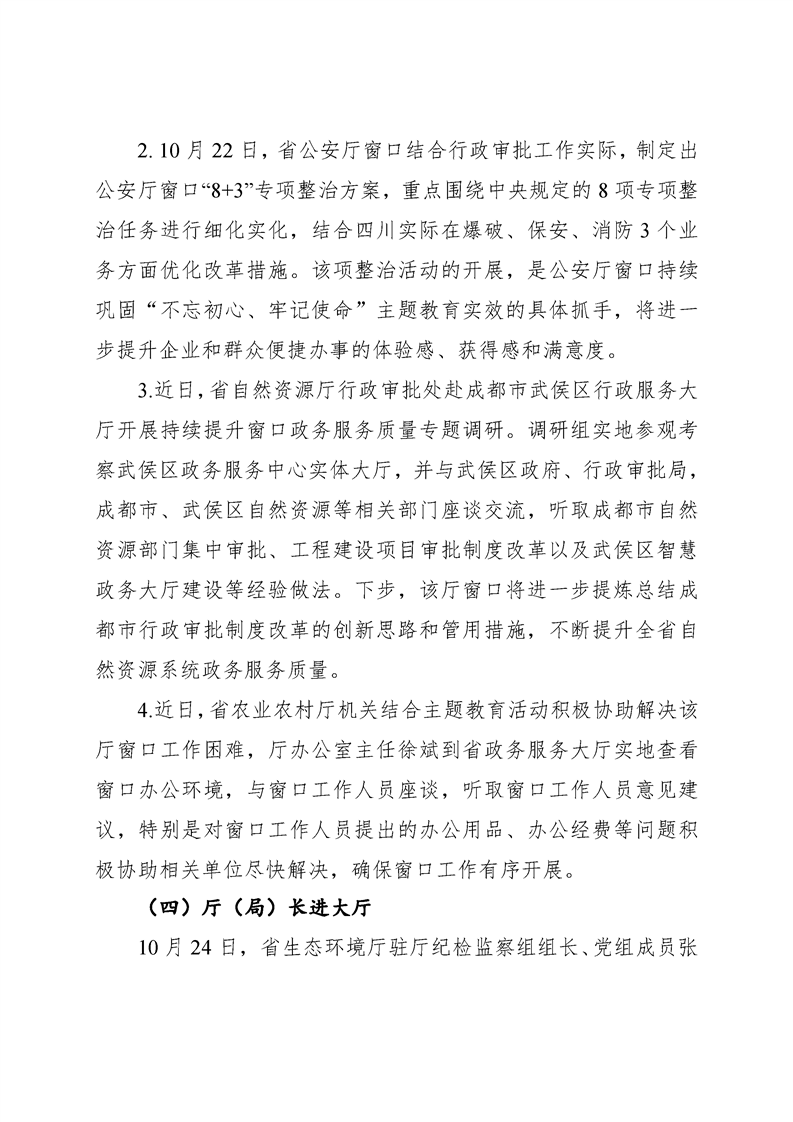 2. 10 月 22 日，省公安厅窗口结合行政审批工作实际，制定出公安厅窗口“8+3”专项整治方案，重点围绕中央规定的 8 项专项整治任务进行细化实化，结合四川实际在爆破、保安、消防 3 个业务方面优化改革措施。该项整治活动的开展，是公安厅窗口持续巩固“不忘初心、牢记使命”主题教育实效的具体抓手，将进一步提升企业和群众便捷办事的体验感、获得感和满意度。

3.近日，省自然资源厅行政审批处赴成都市武侯区行政服务大厅开展持续提升窗口政务服务质量专题调研。调研组实地参观考察武侯区政务服务中心实体大厅，并与武侯区政府、行政审批局，成都市、武侯区自然资源等相关部门座谈交流，听取成都市自然资源部门集中审批、工程建设项目审批制度改革以及武侯区智慧政务大厅建设等经验做法。下步，该厅窗口将进一步提炼总结成都市行政审批制度改革的创新思路和管用措施，不断提升全省自然资源系统政务服务质量。

4.近日，省农业农村厅机关结合主题教育活动积极协助解决该厅窗口工作困难，厅办公室主任徐斌到省政务服务大厅实地查看窗口办公环境，与窗口工作人员座谈，听取窗口工作人员意见建议，特别是对窗口工作人员提出的办公用品、办公经费等问题积极协助相关单位尽快解决，确保窗口工作有序开展。

（四）厅（局）长进大厅

10 月 24 日，省生态环境厅驻厅纪检监察组组长、党组成员张